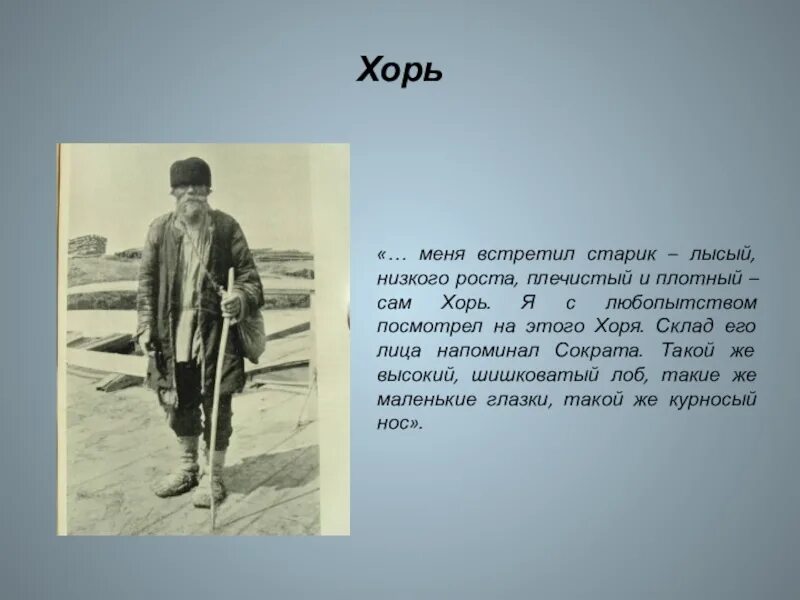 Хорь

«… меня встретил старик – лысый, низкого роста, плечистый и плотный – сам Хорь. Я с любопытством посмотрел на этого Хоря. Склад его лица напоминал Сократа. Такой же высокий, шишковатый лоб, такие же маленькие глазки, такой же курносый нос».